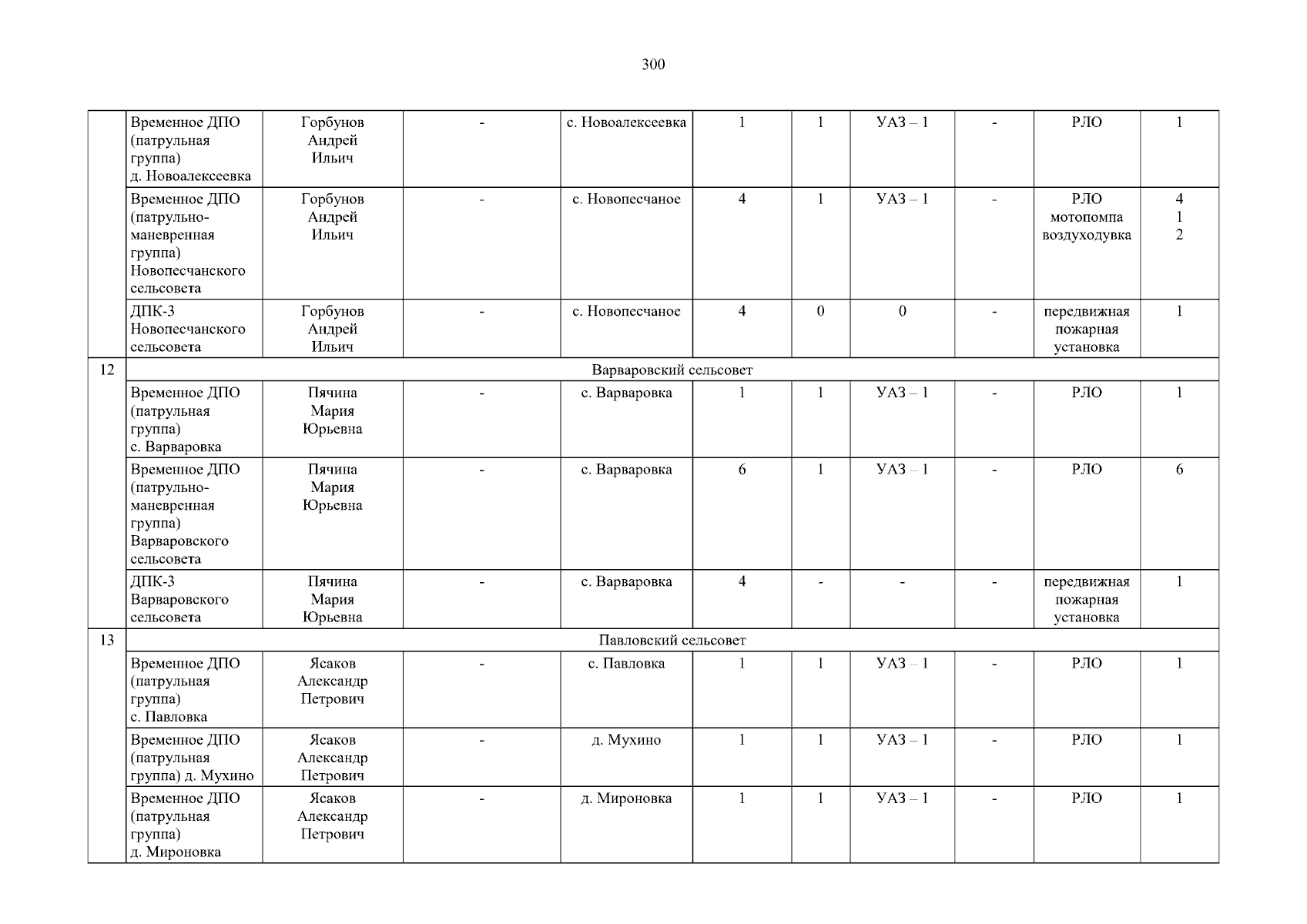 300

| | | | | | | | | | | |
|---|---|---|---|---|---|---|---|---|---|---|
| | Временное ДПО (патрульная группа) д. Новоалексеевка | Горбунов Андрей Ильич | - | с. Новоалексеевка | 1 | 1 | УАЗ – 1 | - | РЛО | 1 |
| | Временное ДПО (патрульно-маневренная группа) Новопесчанского сельсовета | Горбунов Андрей Ильич | - | с. Новопесчаное | 4 | 1 | УАЗ – 1 | - | РЛО мотопомпа воздуходувка | 4 1 2 |
| | ДПК-3 Новопесчанского сельсовета | Горбунов Андрей Ильич | - | с. Новопесчаное | 4 | 0 | 0 | - | передвижная пожарная установка | 1 |
| 12 | Варваровский сельсовет | | | | | | | | | |
| | Временное ДПО (патрульная группа) с. Варваровка | Пячина Мария Юрьевна | - | с. Варваровка | 1 | 1 | УАЗ – 1 | - | РЛО | 1 |
| | Временное ДПО (патрульно-маневренная группа) Варваровского сельсовета | Пячина Мария Юрьевна | - | с. Варваровка | 6 | 1 | УАЗ – 1 | - | РЛО | 6 |
| | ДПК-3 Варваровского сельсовета | Пячина Мария Юрьевна | - | с. Варваровка | 4 | - | - | - | передвижная пожарная установка | 1 |
| 13 | Павловский сельсовет | | | | | | | | | |
| | Временное ДПО (патрульная группа) с. Павловка | Ясаков Александр Петрович | - | с. Павловка | 1 | 1 | УАЗ – 1 | - | РЛО | 1 |
| | Временное ДПО (патрульная группа) д. Мухино | Ясаков Александр Петрович | - | д. Мухино | 1 | 1 | УАЗ – 1 | - | РЛО | 1 |
| | Временное ДПО (патрульная группа) д. Мироновка | Ясаков Александр Петрович | - | д. Мироновка | 1 | 1 | УАЗ – 1 | - | РЛО | 1 |